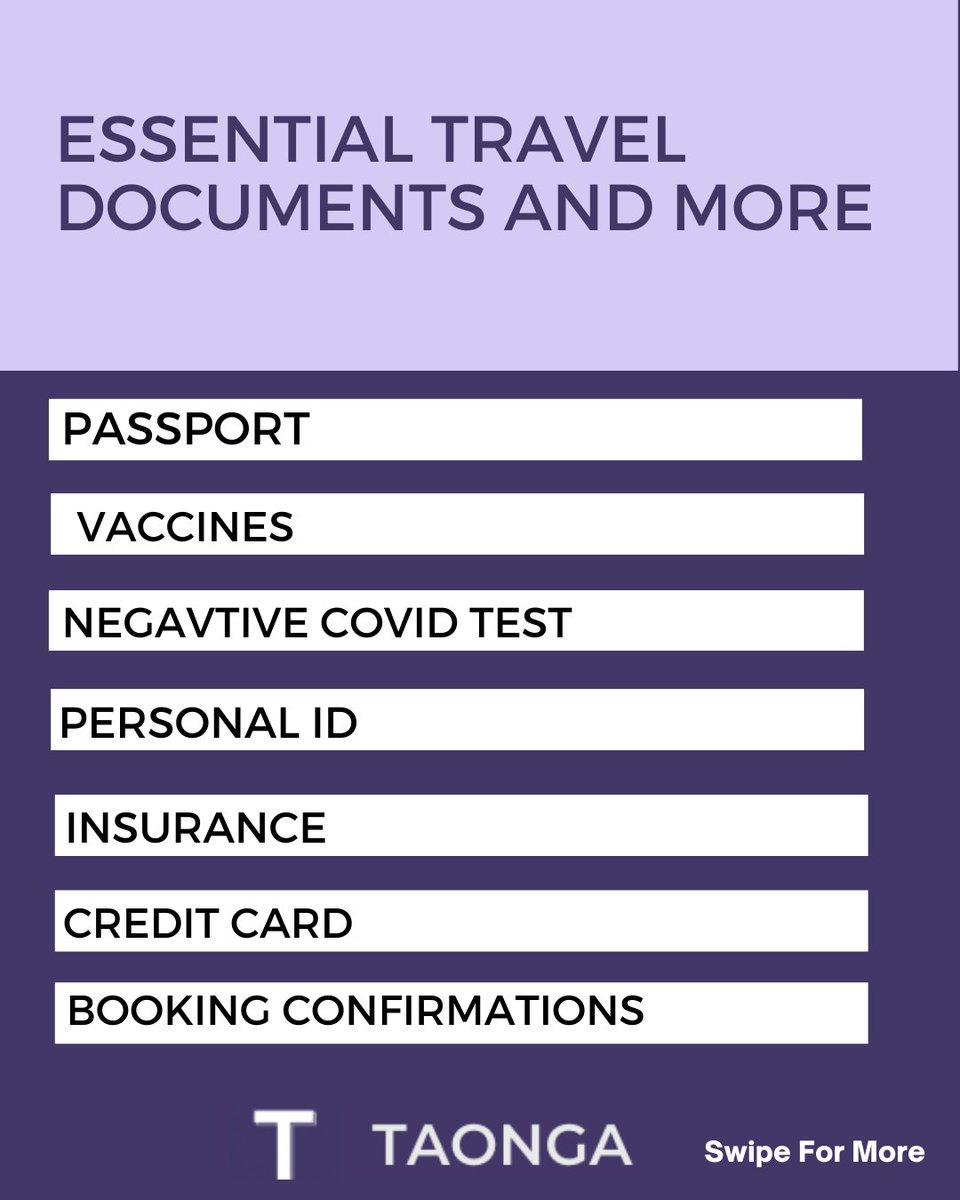 ESSENTIAL TRAVEL DOCUMENTS AND MORE

PASSPORT

VACCINES

NEGAVTIVE COVID TEST

PERSONAL ID

INSURANCE

CREDIT CARD

BOOKING CONFIRMATIONS

T TAONGA

Swipe For More